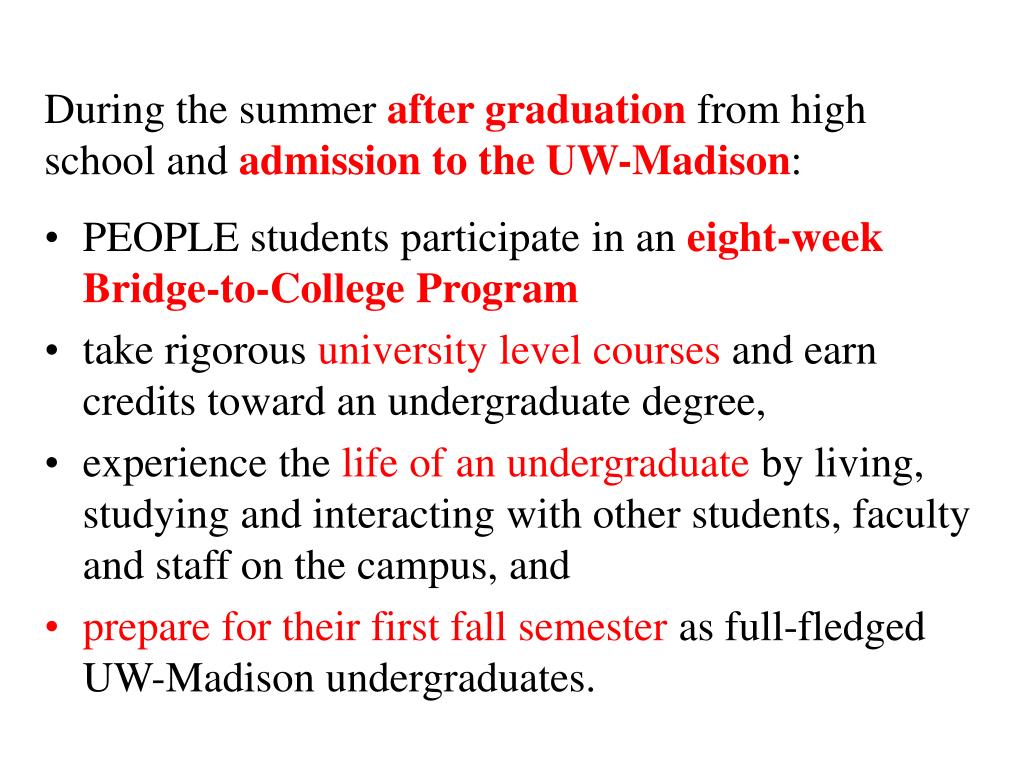 During the summer after graduation from high school and admission to the UW-Madison:

• PEOPLE students participate in an eight-week Bridge-to-College Program
• take rigorous university level courses and earn credits toward an undergraduate degree,
• experience the life of an undergraduate by living, studying and interacting with other students, faculty and staff on the campus, and
• prepare for their first fall semester as full-fledged UW-Madison undergraduates.